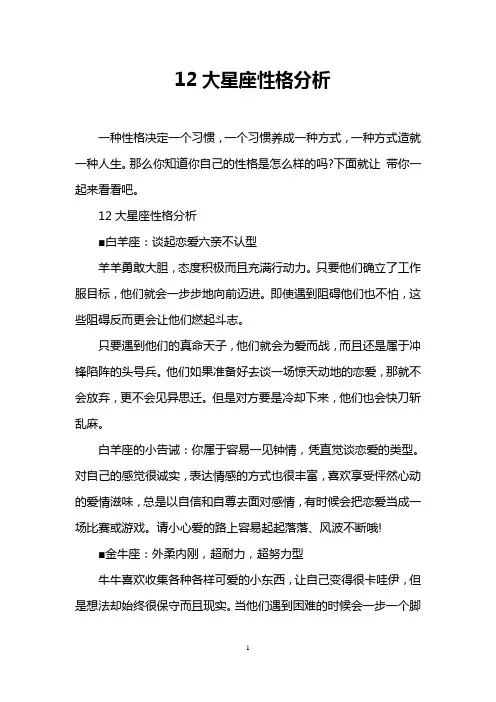 12 大星座性格分析

一种性格决定一个习惯，一个习惯养成一种方式，一种方式造就一种人生。那么你知道你自己的性格是怎么样的吗?下面就让 带你一起来看看吧。

12 大星座性格分析

■白羊座：谈起恋爱六亲不认型

羊羊勇敢大胆，态度积极而且充满行动力。只要他们确立了工作服目标，他们就会一步步地向前迈进。即使遇到阻碍他们也不怕，这些阻碍反而更会让他们燃起斗志。

只要遇到他们的真命天子，他们就会为爱而战，而且还是属于冲锋陷阵的头号兵。他们如果准备好去谈一场惊天动地的恋爱，那就不会放弃，更不会见异思迁。但是对方要是冷却下来，他们也会快刀斩乱麻。

白羊座的小告诫：你属于容易一见钟情，凭直觉谈恋爱的类型。对自己的感觉很诚实，表达情感的方式也很丰富，喜欢享受怦然心动的爱情滋味，总是以自信和自尊去面对感情，有时候会把恋爱当成一场比赛或游戏。请小心爱的路上容易起起落落、风波不断哦!

■金牛座：外柔内刚，超耐力，超努力型

牛牛喜欢收集各种各样可爱的小东西，让自己变得很卡哇伊，但是想法却始终很保守而且现实。当他们遇到困难的时候会一步一个脚

1